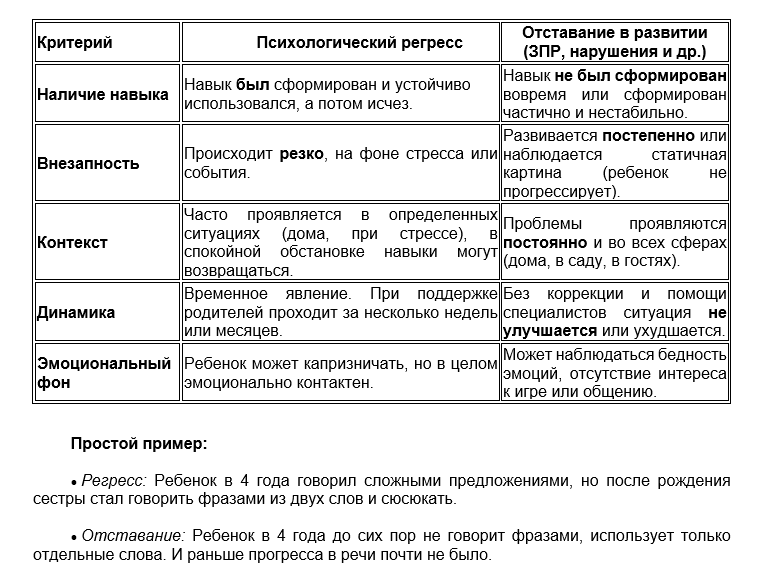 | Критерий | Психологический регресс | Отставание в развитии (ЗПР, нарушения и др.) |
|---|---|---|
| Наличие навыка | Навык был сформирован и устойчиво использовался, а потом исчез. | Навык не был сформирован вовремя или сформирован частично и нестабильно. |
| Внезапность | Происходит резко, на фоне стресса или события. | Развивается постепенно или наблюдается статичная картина (ребенок не прогрессирует). |
| Контекст | Часто проявляется в определенных ситуациях (дома, при стрессе), в спокойной обстановке навыки могут возвращаться. | Проблемы проявляются постоянно и во всех сферах (дома, в саду, в гостях). |
| Динамика | Временное явление. При поддержке родителей проходит за несколько недель или месяцев. | Без коррекции и помощи специалистов ситуация не улучшается или ухудшается. |
| Эмоциональный фон | Ребенок может капризничать, но в целом эмоционально контактен. | Может наблюдаться бедность эмоций, отсутствие интереса к игре или общению. |

Простой пример:

• Регресс: Ребенок в 4 года говорил сложными предложениями, но после рождения сестры стал говорить фразами из двух слов и сюсюкать.

• Отставание: Ребенок в 4 года до сих пор не говорит фразами, использует только отдельные слова. И раньше прогресса в речи почти не было.